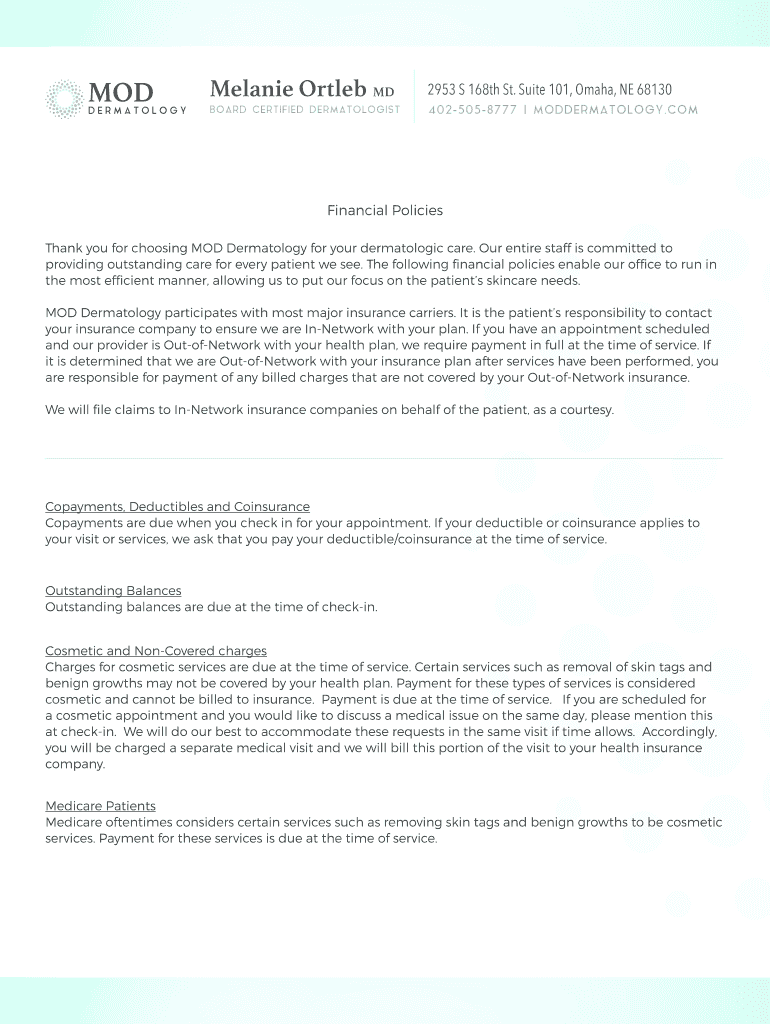 MOD DERMATOLOGY

Melanie Ortleb MD
BOARD CERTIFIED DERMATOLOGIST

2953 S 168th St. Suite 101, Omaha, NE 68130
402-505-8777 | MODDERMATOLOGY.COM

Financial Policies

Thank you for choosing MOD Dermatology for your dermatologic care. Our entire staff is committed to providing outstanding care for every patient we see. The following financial policies enable our office to run in the most efficient manner, allowing us to put our focus on the patient's skincare needs.

MOD Dermatology participates with most major insurance carriers. It is the patient's responsibility to contact your insurance company to ensure we are In-Network with your plan. If you have an appointment scheduled and our provider is Out-of-Network with your health plan, we require payment in full at the time of service. If it is determined that we are Out-of-Network with your insurance plan after services have been performed, you are responsible for payment of any billed charges that are not covered by your Out-of-Network insurance.

We will file claims to In-Network insurance companies on behalf of the patient, as a courtesy.

Copayments, Deductibles and Coinsurance
Copayments are due when you check in for your appointment. If your deductible or coinsurance applies to your visit or services, we ask that you pay your deductible/coinsurance at the time of service.

Outstanding Balances
Outstanding balances are due at the time of check-in.

Cosmetic and Non-Covered charges
Charges for cosmetic services are due at the time of service. Certain services such as removal of skin tags and benign growths may not be covered by your health plan. Payment for these types of services is considered cosmetic and cannot be billed to insurance. Payment is due at the time of service. If you are scheduled for a cosmetic appointment and you would like to discuss a medical issue on the same day, please mention this at check-in. We will do our best to accommodate these requests in the same visit if time allows. Accordingly, you will be charged a separate medical visit and we will bill this portion of the visit to your health insurance company.

Medicare Patients
Medicare oftentimes considers certain services such as removing skin tags and benign growths to be cosmetic services. Payment for these services is due at the time of service.